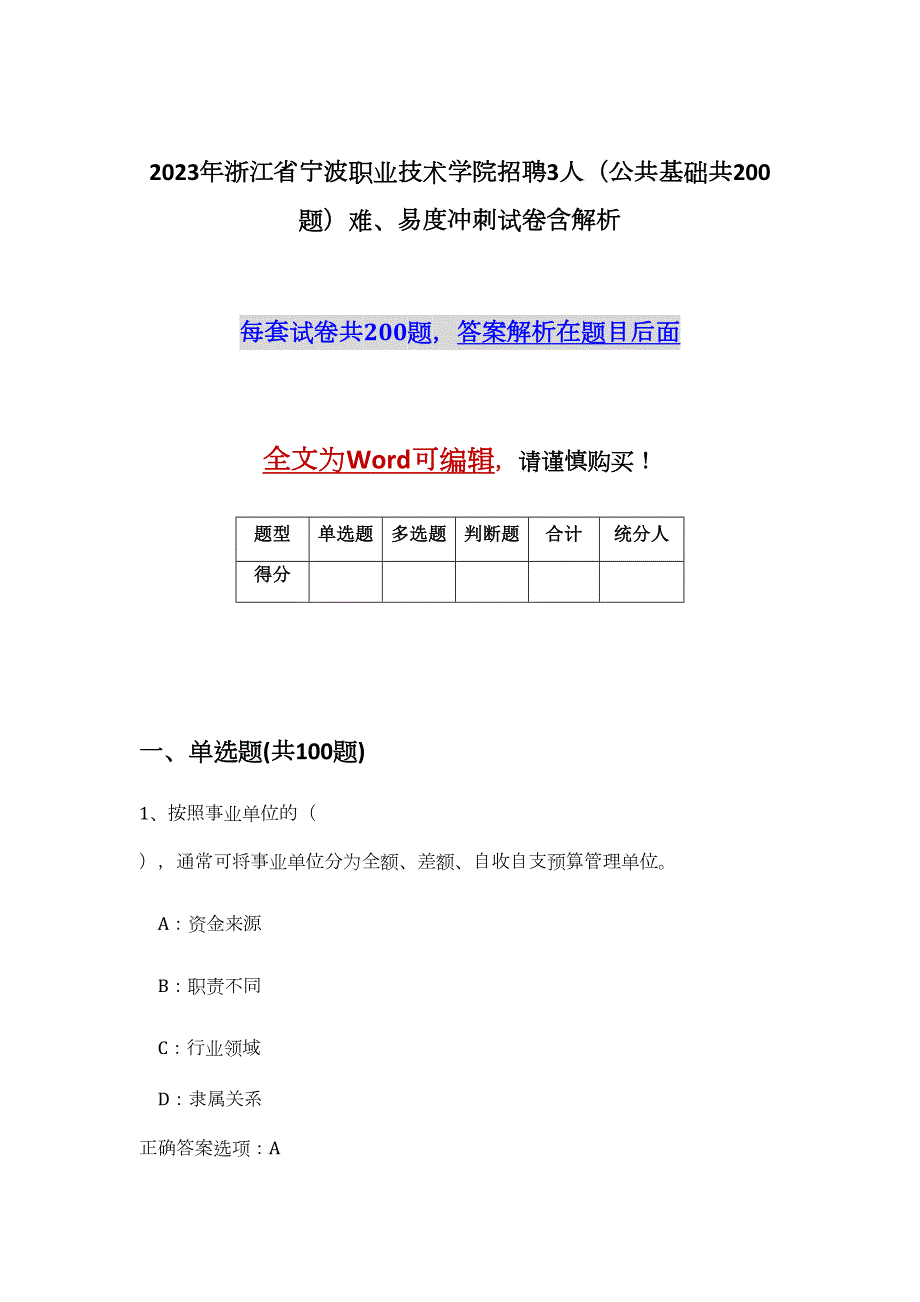 2023年浙江省宁波职业技术学院招聘3人（公共基础共200题）难、易度冲刺试卷含解析

每套试卷共200题，答案解析在题目后面

全文为Word可编辑，请谨慎购买！

| 题型 | 单选题 | 多选题 | 判断题 | 合计 | 统分人 |
|---|---|---|---|---|---|
| 得分 | | | | | |

一、单选题(共100题)

1、按照事业单位的（ ），通常可将事业单位分为全额、差额、自收自支预算管理单位。

A：资金来源

B：职责不同

C：行业领域

D：隶属关系

正确答案选项：A